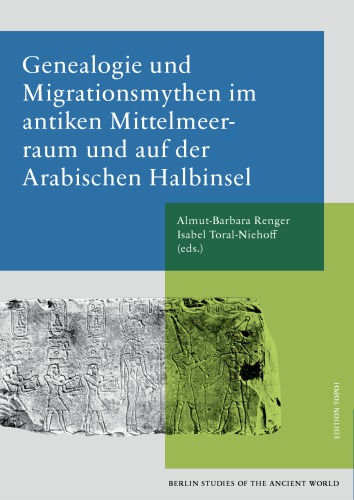 Genealogie und Migrationsmythen im antiken Mittelmeerraum und auf der Arabischen Halbinsel

Almut-Barbara Renger
Isabel Toral-Niehoff
(eds.)

EDITION TOPOI

BERLIN STUDIES OF THE ANCIENT WORLD